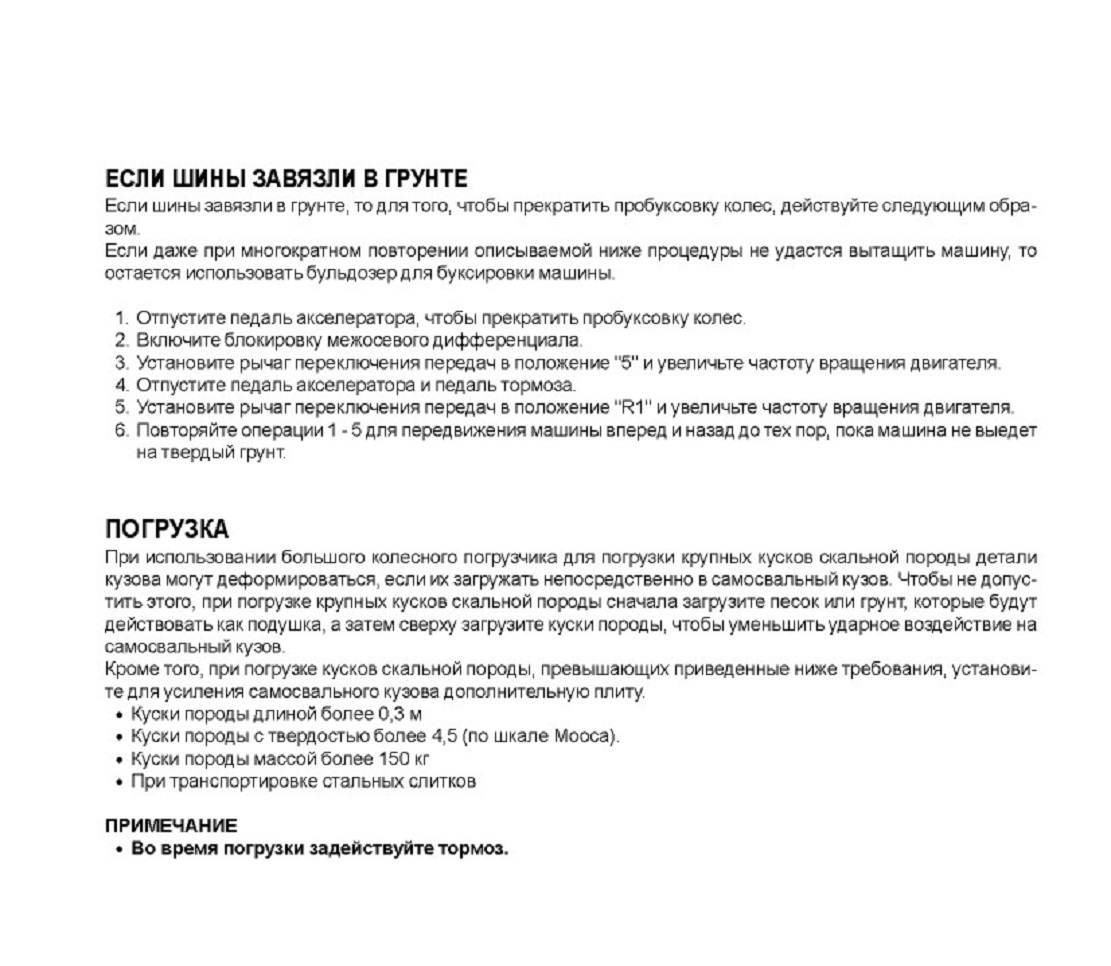 ЕСЛИ ШИНЫ ЗАВЯЗЛИ В ГРУНТЕ
Если шины завязли в грунте, то для того, чтобы прекратить пробуксовку колес, действуйте следующим образом.
Если даже при многократном повторении описываемой ниже процедуры не удастся вытащить машину, то остается использовать бульдозер для буксировки машины.

1. Отпустите педаль акселератора, чтобы прекратить пробуксовку колес.
2. Включите блокировку межосевого дифференциала.
3. Установите рычаг переключения передач в положение "5" и увеличьте частоту вращения двигателя.
4. Отпустите педаль акселератора и педаль тормоза.
5. Установите рычаг переключения передач в положение "R1" и увеличьте частоту вращения двигателя.
6. Повторяйте операции 1 - 5 для передвижения машины вперед и назад до тех пор, пока машина не выедет на твердый грунт.

ПОГРУЗКА
При использовании большого колесного погрузчика для погрузки крупных кусков скальной породы детали кузова могут деформироваться, если их загружать непосредственно в самосвальный кузов. Чтобы не допустить этого, при погрузке крупных кусков скальной породы сначала загрузите песок или грунт, которые будут действовать как подушка, а затем сверху загрузите куски породы, чтобы уменьшить ударное воздействие на самосвальный кузов.
Кроме того, при погрузке кусков скальной породы, превышающих приведенные ниже требования, установите для усиления самосвального кузова дополнительную плиту.
• Куски породы длиной более 0,3 м
• Куски породы с твердостью более 4,5 (по шкале Мооса).
• Куски породы массой более 150 кг
• При транспортировке стальных слитков

ПРИМЕЧАНИЕ
• Во время погрузки задействуйте тормоз.